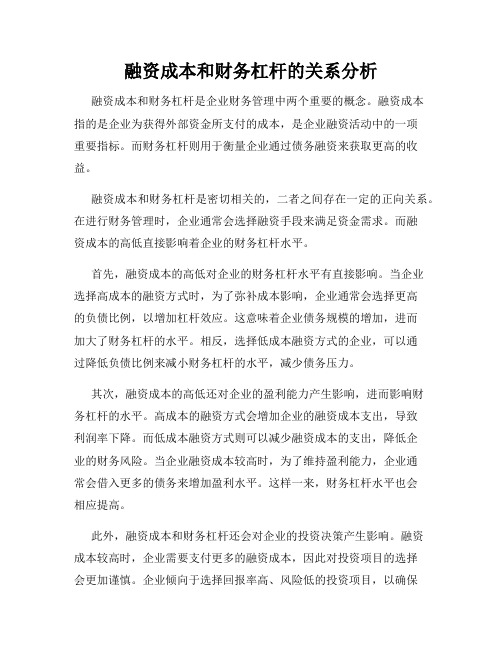 融资成本和财务杠杆的关系分析

融资成本和财务杠杆是企业财务管理中两个重要的概念。融资成本指的是企业为获得外部资金所支付的成本，是企业融资活动中的一项重要指标。而财务杠杆则用于衡量企业通过债务融资来获取更高的收益。

融资成本和财务杠杆是密切相关的，二者之间存在一定的正向关系。在进行财务管理时，企业通常会选择融资手段来满足资金需求。而融资成本的高低直接影响着企业的财务杠杆水平。

首先，融资成本的高低对企业的财务杠杆水平有直接影响。当企业选择高成本的融资方式时，为了弥补成本影响，企业通常会选择更高的负债比例，以增加杠杆效应。这意味着企业债务规模的增加，进而加大了财务杠杆的水平。相反，选择低成本融资方式的企业，可以通过降低负债比例来减小财务杠杆的水平，减少债务压力。

其次，融资成本的高低还对企业的盈利能力产生影响，进而影响财务杠杆的水平。高成本的融资方式会增加企业的融资成本支出，导致利润率下降。而低成本融资方式则可以减少融资成本的支出，降低企业的财务风险。当企业融资成本较高时，为了维持盈利能力，企业通常会借入更多的债务来增加盈利水平。这样一来，财务杠杆水平也会相应提高。

此外，融资成本和财务杠杆还会对企业的投资决策产生影响。融资成本较高时，企业需要支付更多的融资成本，因此对投资项目的选择会更加谨慎。企业倾向于选择回报率高、风险低的投资项目，以确保